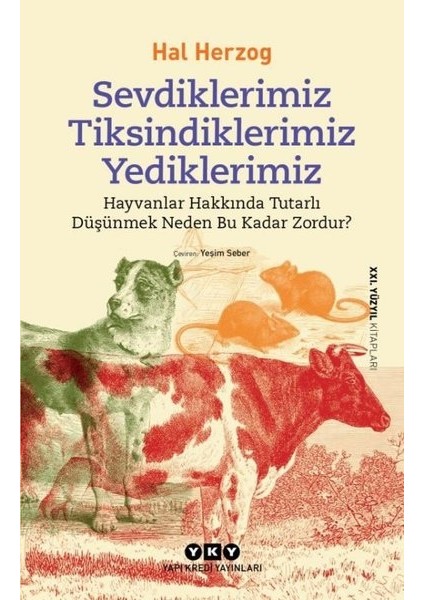 Hal Herzog

Sevdiklerimiz
Tiksindiklerimiz
Yediklerimiz

Hayvanlar Hakkında Tutarlı
Düşünmek Neden Bu Kadar Zordur?

Çeviren: Yeşim Seber

XXI. YÜZYIL KİTAPLARI

YKY
YAPI KREDİ YAYINLARI